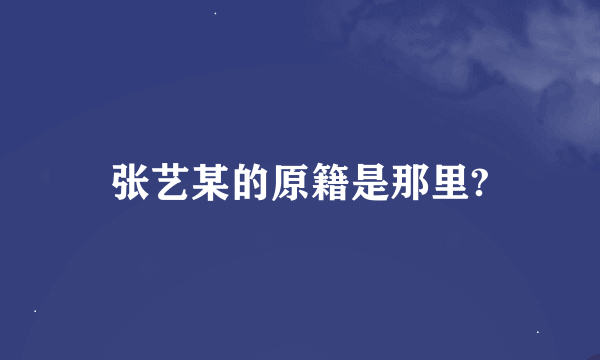 张艺某的原籍是那里?